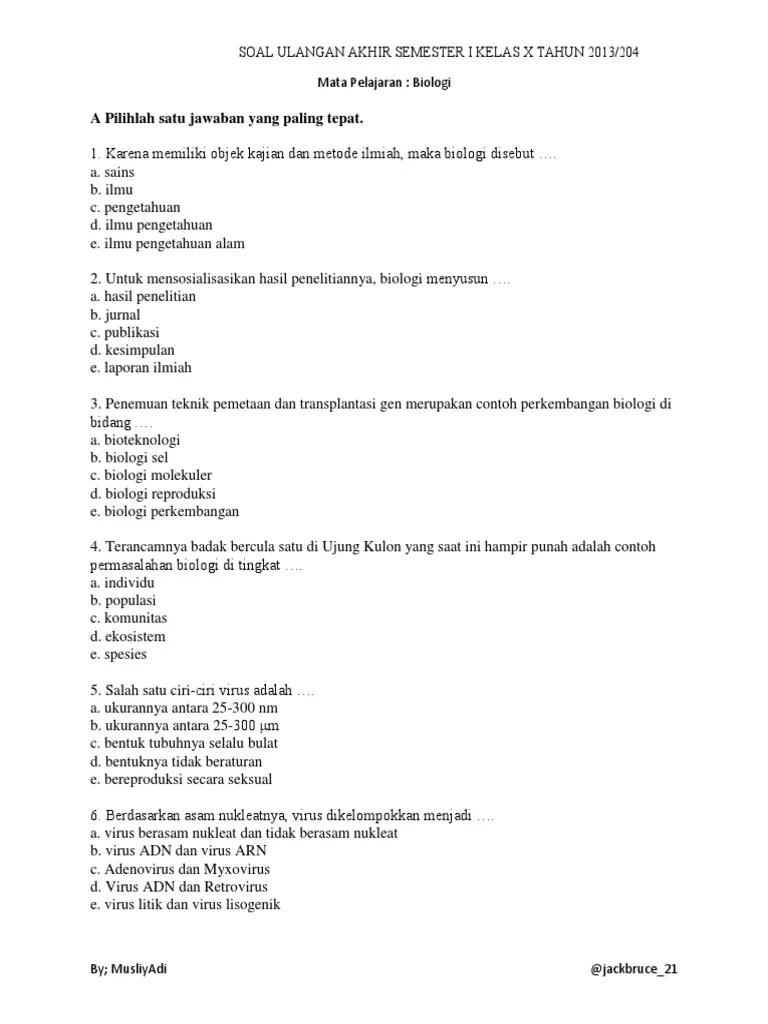 SOAL ULANGAN AKHIR SEMESTER I KELAS X TAHUN 2013/204

Mata Pelajaran : Biologi

A Pilihlah satu jawaban yang paling tepat.

1. Karena memiliki objek kajian dan metode ilmiah, maka biologi disebut ….
a. sains
b. ilmu
c. pengetahuan
d. ilmu pengetahuan
e. ilmu pengetahuan alam

2. Untuk mensosialisasikan hasil penelitiannya, biologi menyusun ….
a. hasil penelitian
b. jurnal
c. publikasi
d. kesimpulan
e. laporan ilmiah

3. Penemuan teknik pemetaan dan transplantasi gen merupakan contoh perkembangan biologi di bidang ….
a. bioteknologi
b. biologi sel
c. biologi molekuler
d. biologi reproduksi
e. biologi perkembangan

4. Terancamnya badak bercula satu di Ujung Kulon yang saat ini hampir punah adalah contoh permasalahan biologi di tingkat ….
a. individu
b. populasi
c. komunitas
d. ekosistem
e. spesies

5. Salah satu ciri-ciri virus adalah ….
a. ukurannya antara 25-300 nm
b. ukurannya antara 25-300 μm
c. bentuk tubuhnya selalu bulat
d. bentuknya tidak beraturan
e. bereproduksi secara seksual

6. Berdasarkan asam nukleatnya, virus dikelompokkan menjadi ….
a. virus berasam nukleat dan tidak berasam nukleat
b. virus ADN dan virus ARN
c. Adenovirus dan Myxovirus
d. Virus ADN dan Retrovirus
e. virus litik dan virus lisogenik

By; MusliyAdi

@jackbruce_21